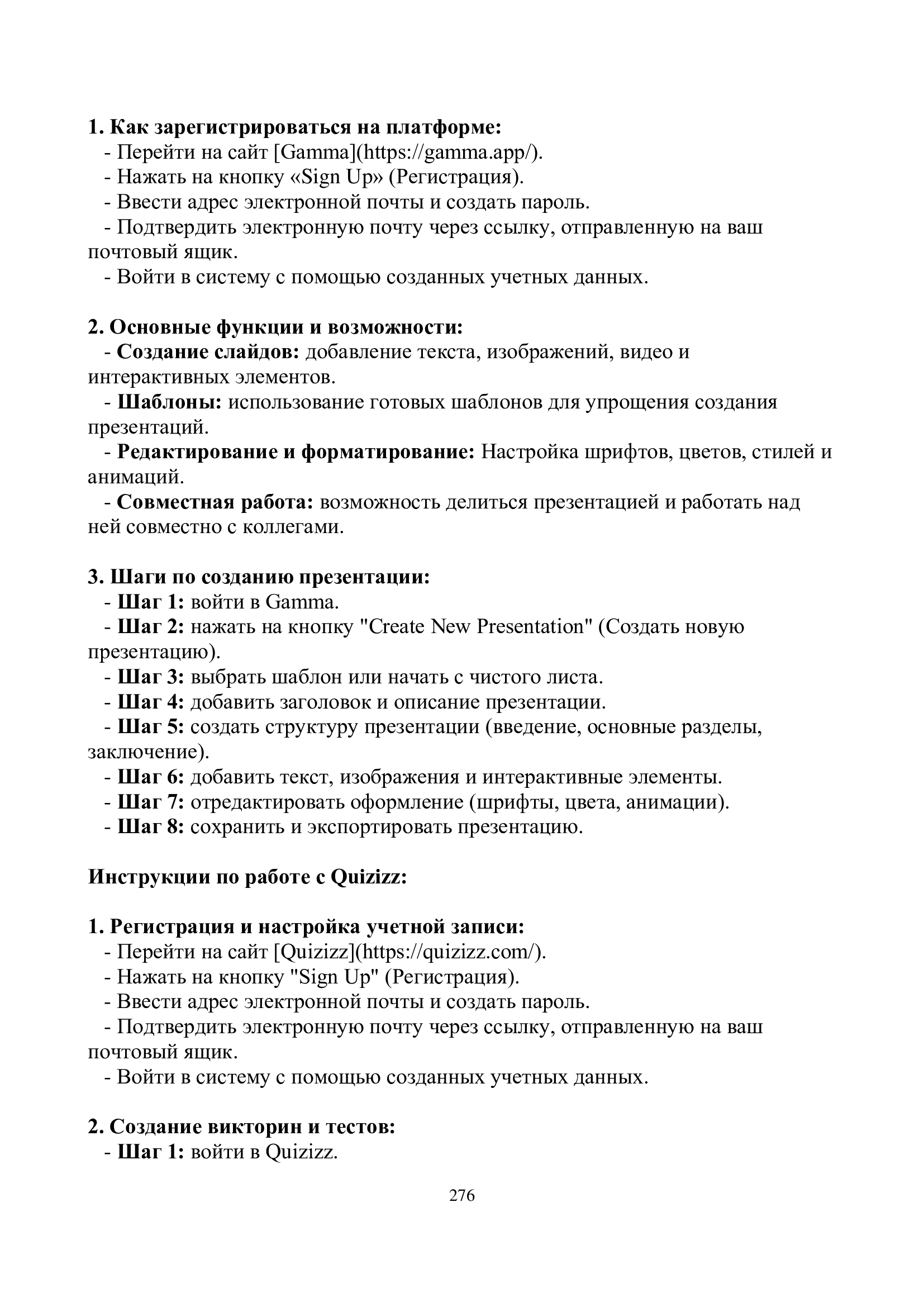 1. Как зарегистрироваться на платформе:
- Перейти на сайт [Gamma](https://gamma.app/).
- Нажать на кнопку «Sign Up» (Регистрация).
- Ввести адрес электронной почты и создать пароль.
- Подтвердить электронную почту через ссылку, отправленную на ваш почтовый ящик.
- Войти в систему с помощью созданных учетных данных.

2. Основные функции и возможности:
- Создание слайдов: добавление текста, изображений, видео и интерактивных элементов.
- Шаблоны: использование готовых шаблонов для упрощения создания презентаций.
- Редактирование и форматирование: Настройка шрифтов, цветов, стилей и анимаций.
- Совместная работа: возможность делиться презентацией и работать над ней совместно с коллегами.

3. Шаги по созданию презентации:
- Шаг 1: войти в Gamma.
- Шаг 2: нажать на кнопку "Create New Presentation" (Создать новую презентацию).
- Шаг 3: выбрать шаблон или начать с чистого листа.
- Шаг 4: добавить заголовок и описание презентации.
- Шаг 5: создать структуру презентации (введение, основные разделы, заключение).
- Шаг 6: добавить текст, изображения и интерактивные элементы.
- Шаг 7: отредактировать оформление (шрифты, цвета, анимации).
- Шаг 8: сохранить и экспортировать презентацию.

Инструкции по работе с Quizizz:

1. Регистрация и настройка учетной записи:
- Перейти на сайт [Quizizz](https://quizizz.com/).
- Нажать на кнопку "Sign Up" (Регистрация).
- Ввести адрес электронной почты и создать пароль.
- Подтвердить электронную почту через ссылку, отправленную на ваш почтовый ящик.
- Войти в систему с помощью созданных учетных данных.

2. Создание викторин и тестов:
- Шаг 1: войти в Quizizz.

276